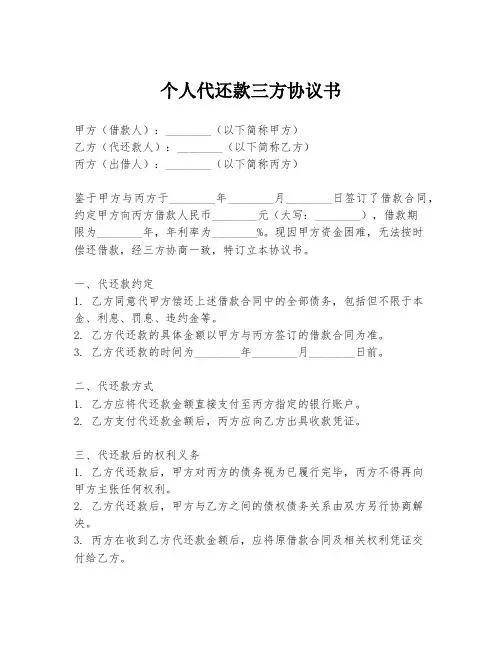 个人代还款三方协议书

甲方（借款人）：________（以下简称甲方）
乙方（代还款人）：________（以下简称乙方）
丙方（出借人）：________（以下简称丙方）

鉴于甲方与丙方于________年________月________日签订了借款合同，约定甲方向丙方借款人民币________元（大写：________），借款期限为________年，年利率为________%。现因甲方资金困难，无法按时偿还借款，经三方协商一致，特订立本协议书。

一、代还款约定
1. 乙方同意代甲方偿还上述借款合同中的全部债务，包括但不限于本金、利息、罚息、违约金等。
2. 乙方代还款的具体金额以甲方与丙方签订的借款合同为准。
3. 乙方代还款的时间为________年________月________日前。

二、代还款方式
1. 乙方应将代还款金额直接支付至丙方指定的银行账户。
2. 乙方支付代还款金额后，丙方应向乙方出具收款凭证。

三、代还款后的权利义务
1. 乙方代还款后，甲方对丙方的债务视为已履行完毕，丙方不得再向甲方主张任何权利。
2. 乙方代还款后，甲方与乙方之间的债权债务关系由双方另行协商解决。
3. 丙方在收到乙方代还款金额后，应将原借款合同及相关权利凭证交付给乙方。